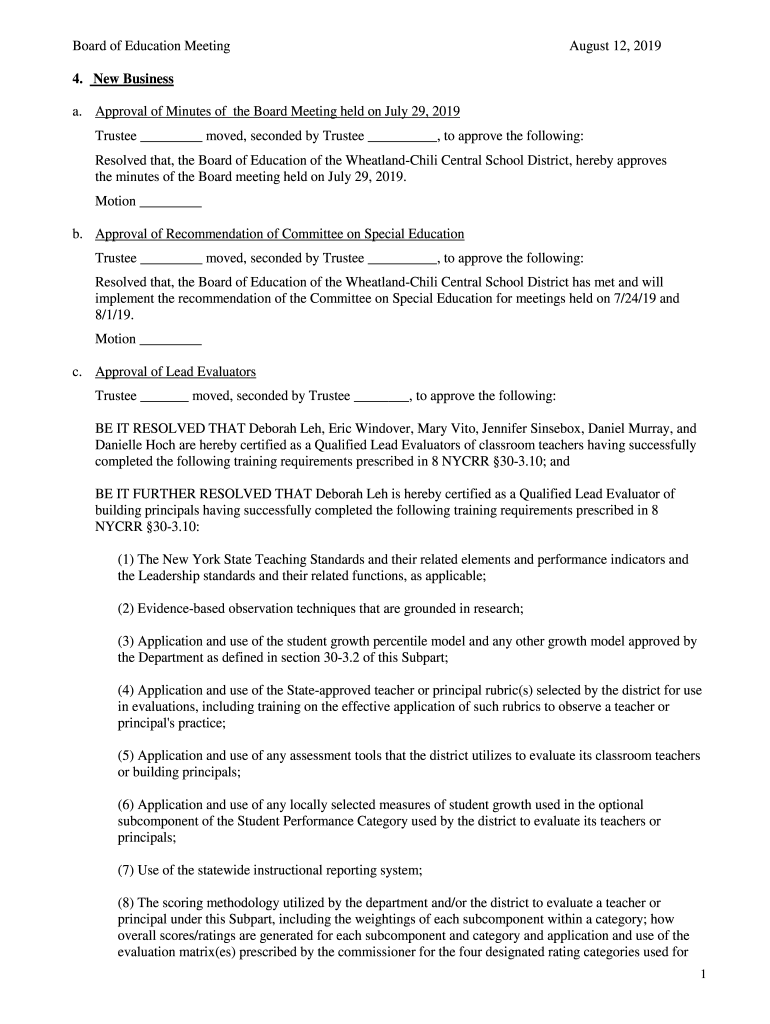 Board of Education Meeting August 12, 2019

4. New Business

a. Approval of Minutes of the Board Meeting held on July 29, 2019

Trustee _________ moved, seconded by Trustee __________, to approve the following:

Resolved that, the Board of Education of the Wheatland-Chili Central School District, hereby approves the minutes of the Board meeting held on July 29, 2019.

Motion _________

b. Approval of Recommendation of Committee on Special Education

Trustee _________ moved, seconded by Trustee __________, to approve the following:

Resolved that, the Board of Education of the Wheatland-Chili Central School District has met and will implement the recommendation of the Committee on Special Education for meetings held on 7/24/19 and 8/1/19.

Motion _________

c. Approval of Lead Evaluators

Trustee _______ moved, seconded by Trustee ________, to approve the following:

BE IT RESOLVED THAT Deborah Leh, Eric Windover, Mary Vito, Jennifer Sinsebox, Daniel Murray, and Danielle Hoch are hereby certified as a Qualified Lead Evaluators of classroom teachers having successfully completed the following training requirements prescribed in 8 NYCRR §30-3.10; and

BE IT FURTHER RESOLVED THAT Deborah Leh is hereby certified as a Qualified Lead Evaluator of building principals having successfully completed the following training requirements prescribed in 8 NYCRR §30-3.10:

(1) The New York State Teaching Standards and their related elements and performance indicators and the Leadership standards and their related functions, as applicable;

(2) Evidence-based observation techniques that are grounded in research;

(3) Application and use of the student growth percentile model and any other growth model approved by the Department as defined in section 30-3.2 of this Subpart;

(4) Application and use of the State-approved teacher or principal rubric(s) selected by the district for use in evaluations, including training on the effective application of such rubrics to observe a teacher or principal's practice;

(5) Application and use of any assessment tools that the district utilizes to evaluate its classroom teachers or building principals;

(6) Application and use of any locally selected measures of student growth used in the optional subcomponent of the Student Performance Category used by the district to evaluate its teachers or principals;

(7) Use of the statewide instructional reporting system;

(8) The scoring methodology utilized by the department and/or the district to evaluate a teacher or principal under this Subpart, including the weightings of each subcomponent within a category; how overall scores/ratings are generated for each subcomponent and category and application and use of the evaluation matrix(es) prescribed by the commissioner for the four designated rating categories used for

1